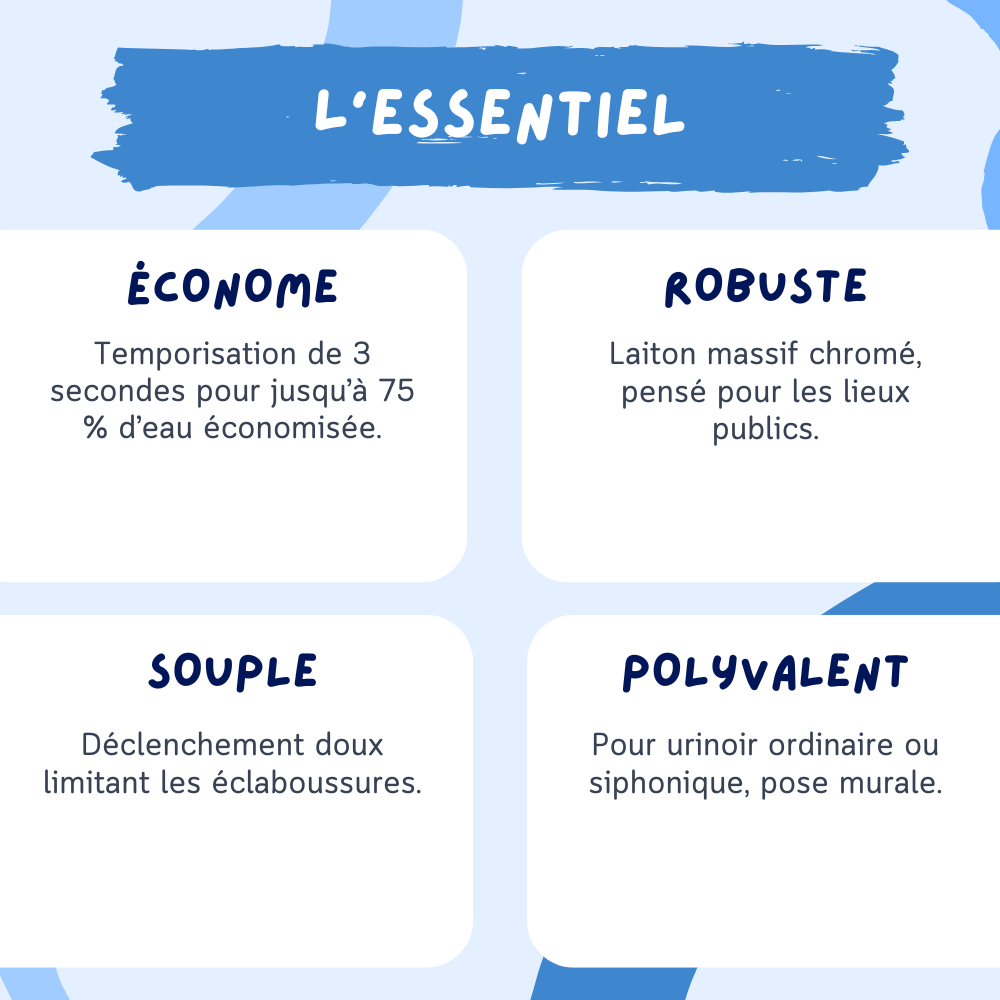 L'ESSENTIEL

ÉCONOME

Temporisation de 3 secondes pour jusqu'à 75 % d'eau économisée.

ROBUSTE

Laiton massif chromé, pensé pour les lieux publics.

SOUPLE

Déclenchement doux limitant les éclaboussures.

POLYVALENT

Pour urinoir ordinaire ou siphonique, pose murale.